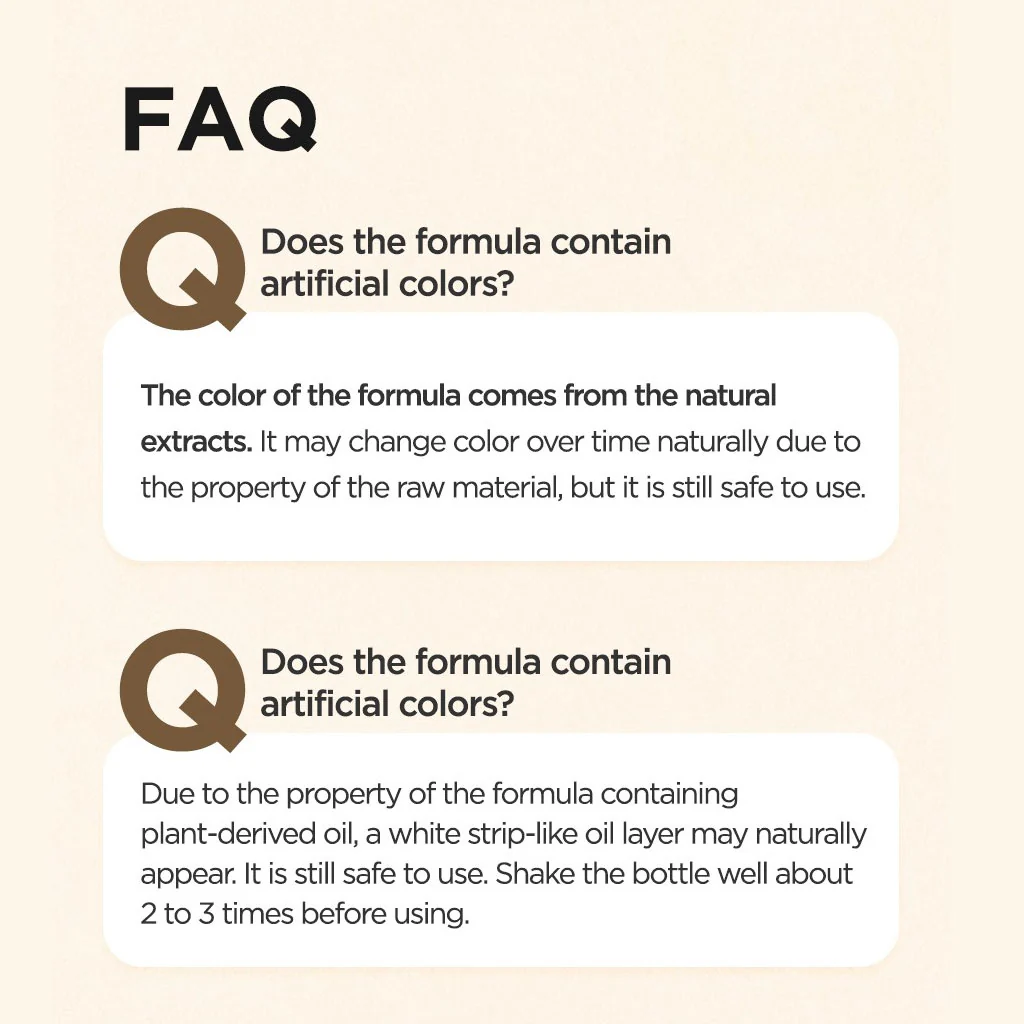 FAQ

Q Does the formula contain artificial colors?

The color of the formula comes from the natural extracts. It may change color over time naturally due to the property of the raw material, but it is still safe to use.

Q Does the formula contain artificial colors?

Due to the property of the formula containing plant-derived oil, a white strip-like oil layer may naturally appear. It is still safe to use. Shake the bottle well about 2 to 3 times before using.